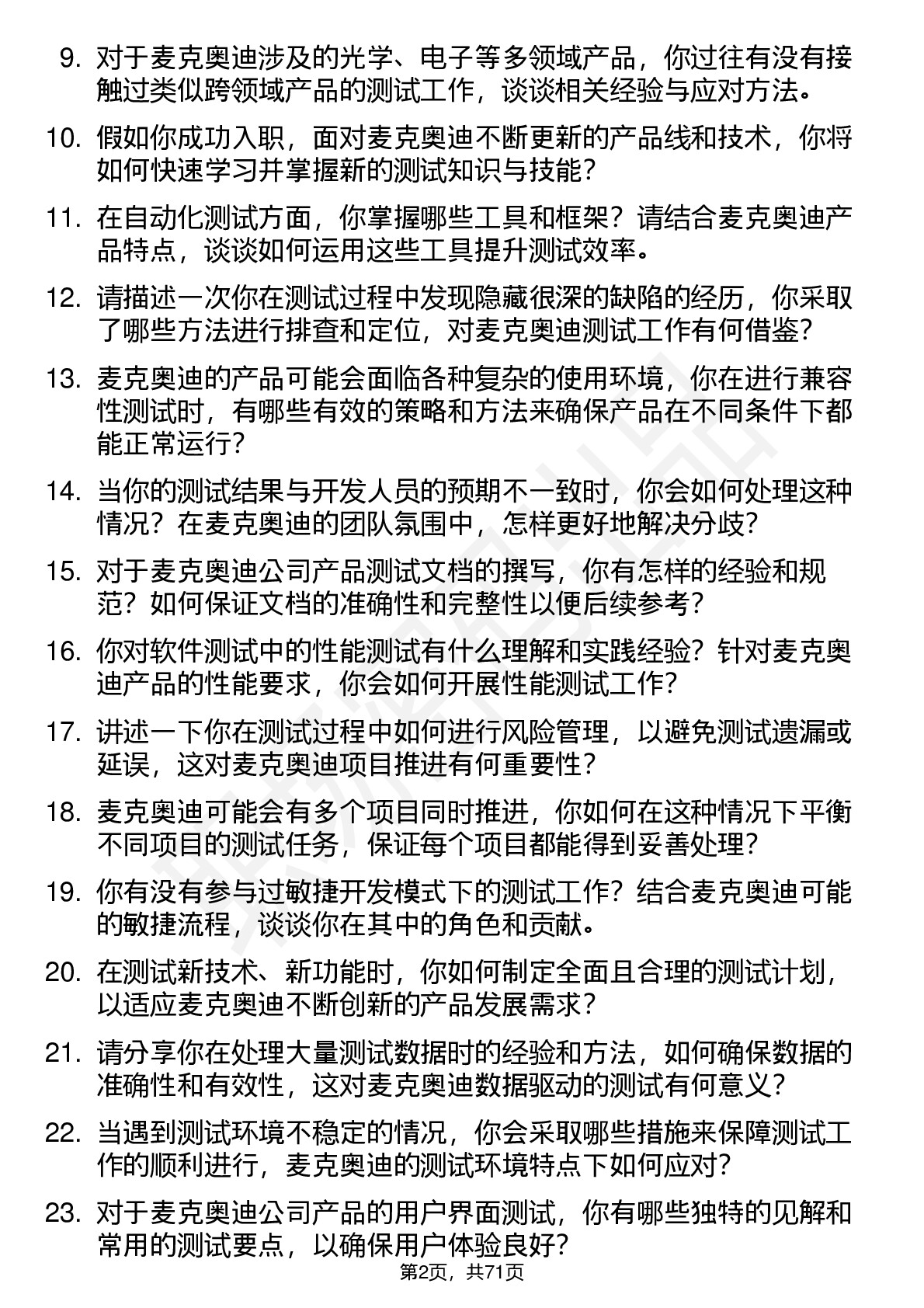 9. 对于麦克奥迪涉及的光学、电子等多领域产品，你过往有没有接触过类似跨领域产品的测试工作，谈谈相关经验与应对方法。

10. 假如你成功入职，面对麦克奥迪不断更新的产品线和技术，你将如何快速学习并掌握新的测试知识与技能？

11. 在自动化测试方面，你掌握哪些工具和框架？请结合麦克奥迪产品特点，谈谈如何运用这些工具提升测试效率。

12. 请描述一次你在测试过程中发现隐藏很深的缺陷的经历，你采取了哪些方法进行排查和定位，对麦克奥迪测试工作有何借鉴？

13. 麦克奥迪的产品可能会面临各种复杂的使用环境，你在进行兼容性测试时，有哪些有效的策略和方法来确保产品在不同条件下都能正常运行？

14. 当你的测试结果与开发人员的预期不一致时，你会如何处理这种情况？在麦克奥迪的团队氛围中，怎样更好地解决分歧？

15. 对于麦克奥迪公司产品测试文档的撰写，你有怎样的经验和规范？如何保证文档的准确性和完整性以便后续参考？

16. 你对软件测试中的性能测试有什么理解和实践经验？针对麦克奥迪产品的性能要求，你会如何开展性能测试工作？

17. 讲述一下你在测试过程中如何进行风险管理，以避免测试遗漏或延误，这对麦克奥迪项目推进有何重要性？

18. 麦克奥迪可能会有多个项目同时推进，你如何在这种情况下平衡不同项目的测试任务，保证每个项目都能得到妥善处理？

19. 你有没有参与过敏捷开发模式下的测试工作？结合麦克奥迪可能的敏捷流程，谈谈你在其中的角色和贡献。

20. 在测试新技术、新功能时，你如何制定全面且合理的测试计划，以适应麦克奥迪不断创新的产品发展需求？

21. 请分享你在处理大量测试数据时的经验和方法，如何确保数据的准确性和有效性，这对麦克奥迪数据驱动的测试有何意义？

22. 当遇到测试环境不稳定的情况，你会采取哪些措施来保障测试工作的顺利进行，麦克奥迪的测试环境特点下如何应对？

23. 对于麦克奥迪公司产品的用户界面测试，你有哪些独特的见解和常用的测试要点，以确保用户体验良好？

第2页，共71页